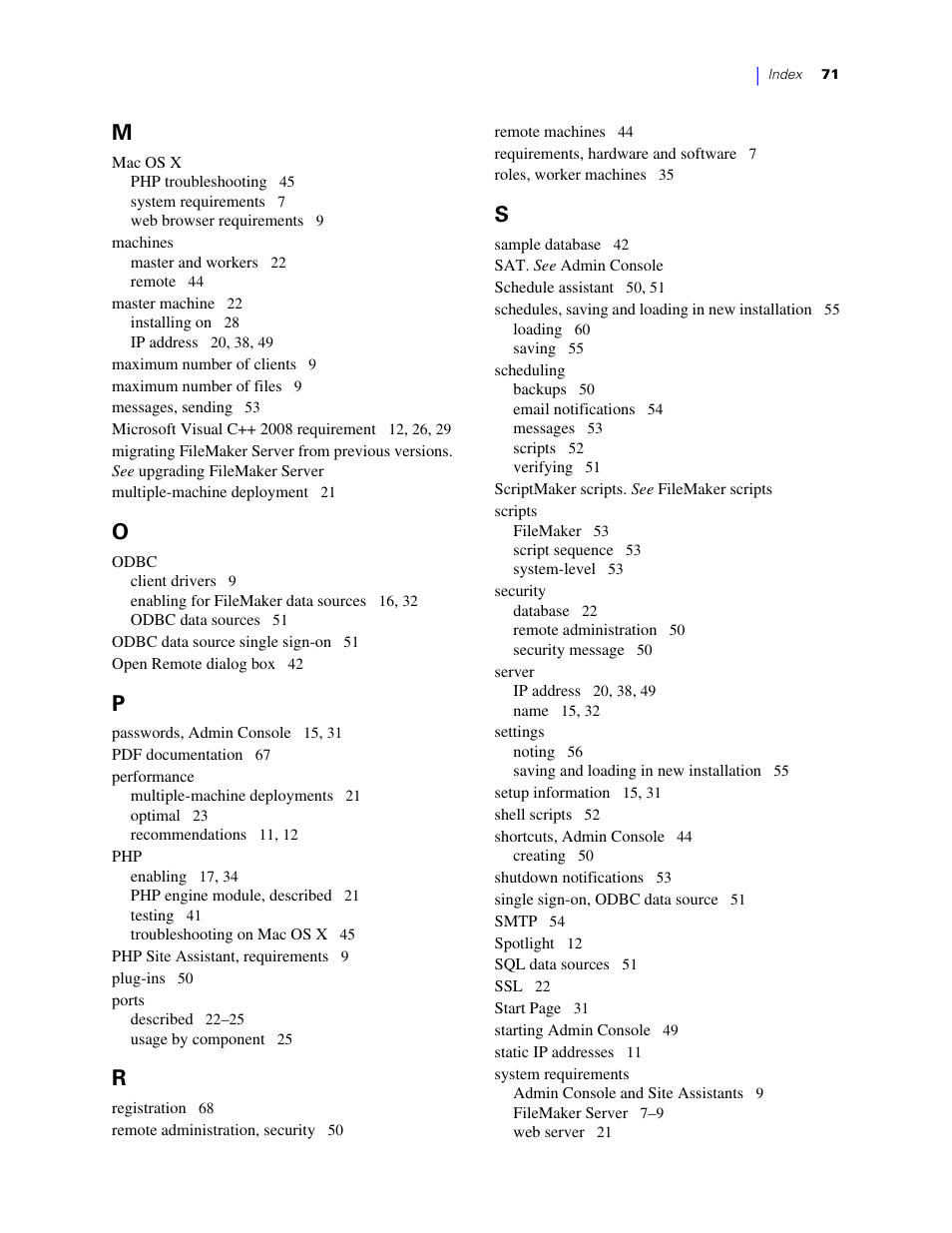 Index 71

M

Mac OS X
PHP troubleshooting 45
system requirements 7
web browser requirements 9
machines
master and workers 22
remote 44
master machine 22
installing on 28
IP address 20, 38, 49
maximum number of clients 9
maximum number of files 9
messages, sending 53
Microsoft Visual C++ 2008 requirement 12, 26, 29
migrating FileMaker Server from previous versions. See upgrading FileMaker Server
multiple-machine deployment 21

O

ODBC
client drivers 9
enabling for FileMaker data sources 16, 32
ODBC data sources 51
ODBC data source single sign-on 51
Open Remote dialog box 42

P

passwords, Admin Console 15, 31
PDF documentation 67
performance
multiple-machine deployments 21
optimal 23
recommendations 11, 12
PHP
enabling 17, 34
PHP engine module, described 21
testing 41
troubleshooting on Mac OS X 45
PHP Site Assistant, requirements 9
plug-ins 50
ports
described 22–25
usage by component 25

R

registration 68
remote administration, security 50
remote machines 44
requirements, hardware and software 7
roles, worker machines 35

S

sample database 42
SAT. See Admin Console
Schedule assistant 50, 51
schedules, saving and loading in new installation 55
loading 60
saving 55
scheduling
backups 50
email notifications 54
messages 53
scripts 52
verifying 51
ScriptMaker scripts. See FileMaker scripts
scripts
FileMaker 53
script sequence 53
system-level 53
security
database 22
remote administration 50
security message 50
server
IP address 20, 38, 49
name 15, 32
settings
noting 56
saving and loading in new installation 55
setup information 15, 31
shell scripts 52
shortcuts, Admin Console 44
creating 50
shutdown notifications 53
single sign-on, ODBC data source 51
SMTP 54
Spotlight 12
SQL data sources 51
SSL 22
Start Page 31
starting Admin Console 49
static IP addresses 11
system requirements
Admin Console and Site Assistants 9
FileMaker Server 7–9
web server 21